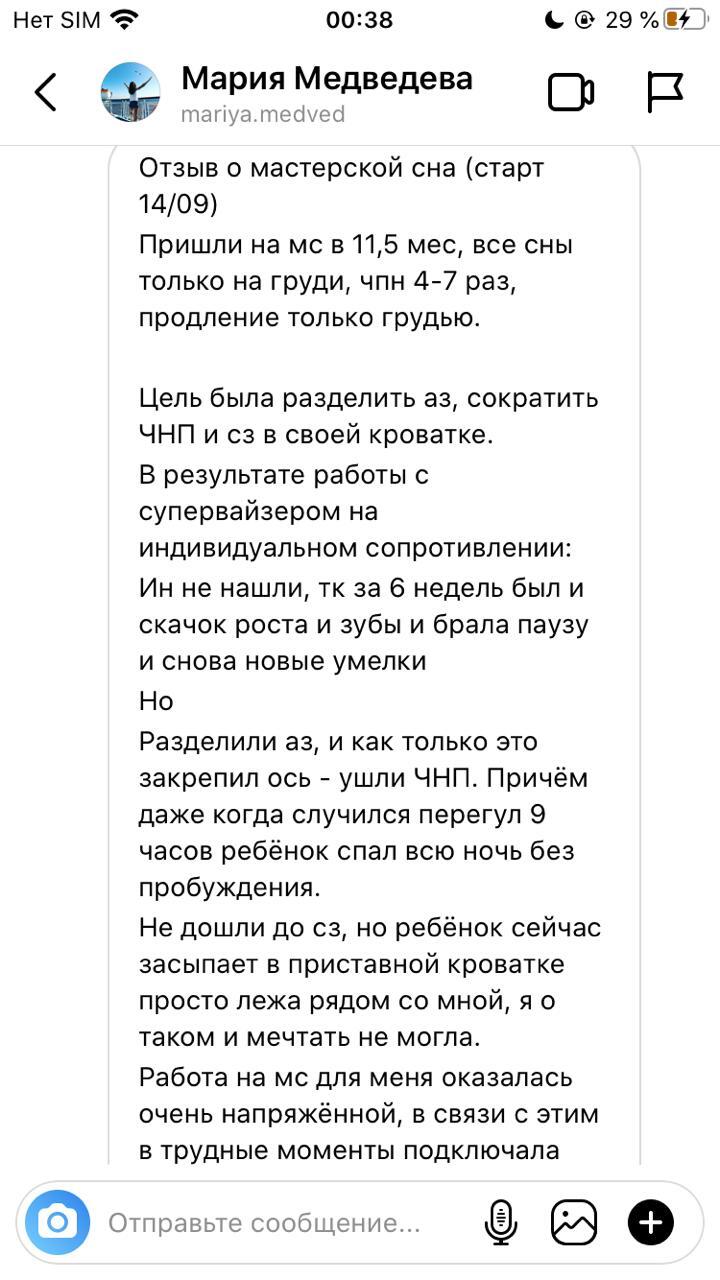 Нет SIM 00:38 29 %

Мария Медведева
mariya.medved

Отзыв о мастерской сна (старт 14/09)
Пришли на мс в 11,5 мес, все сны только на груди, чпн 4-7 раз, продление только грудью.

Цель была разделить аз, сократить ЧНП и сз в своей кроватке.
В результате работы с супервайзером на индивидуальном сопротивлении:
Ин не нашли, тк за 6 недель был и скачок роста и зубы и брала паузу и снова новые умелки
Но
Разделили аз, и как только это закрепил ось - ушли ЧНП. Причём даже когда случился перегул 9 часов ребёнок спал всю ночь без пробуждения.
Не дошли до сз, но ребёнок сейчас засыпает в приставной кроватке просто лежа рядом со мной, я о таком и мечтать не могла.
Работа на мс для меня оказалась очень напряжённой, в связи с этим в трудные моменты подключала

Отправьте сообщение...